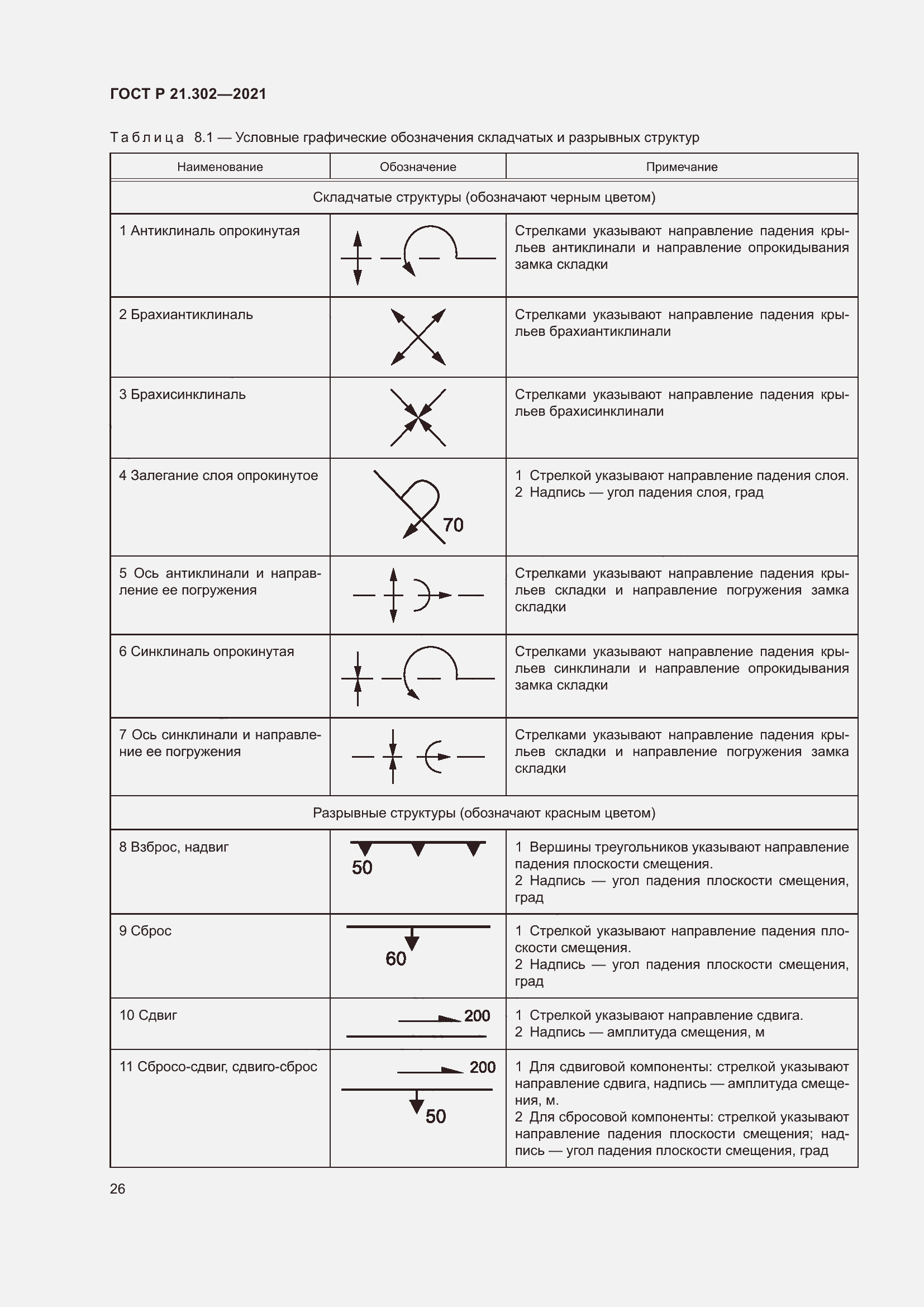 ГОСТ Р 21.302—2021

Таблица 8.1 — Условные графические обозначения складчатых и разрывных структур

| Наименование | Обозначение | Примечание |
|---|---|---|
| Складчатые структуры (обозначают черным цветом) | | |
| 1 Антиклиналь опрокинутая | | Стрелками указывают направление падения крыльев антиклинали и направление опрокидывания замка складки |
| 2 Брахиантиклиналь | | Стрелками указывают направление падения крыльев брахиантиклинали |
| 3 Брахисинклиналь | | Стрелками указывают направление падения крыльев брахисинклинали |
| 4 Залегание слоя опрокинутое | 70 | 1 Стрелкой указывают направление падения слоя. 2 Надпись — угол падения слоя, град |
| 5 Ось антиклинали и направление ее погружения | | Стрелками указывают направление падения крыльев складки и направление погружения замка складки |
| 6 Синклиналь опрокинутая | | Стрелками указывают направление падения крыльев синклинали и направление опрокидывания замка складки |
| 7 Ось синклинали и направление ее погружения | | Стрелками указывают направление падения крыльев складки и направление погружения замка складки |
| Разрывные структуры (обозначают красным цветом) | | |
| 8 Взброс, надвиг | 50 | 1 Вершины треугольников указывают направление падения плоскости смещения. 2 Надпись — угол падения плоскости смещения, град |
| 9 Сброс | 60 | 1 Стрелкой указывают направление падения плоскости смещения. 2 Надпись — угол падения плоскости смещения, град |
| 10 Сдвиг | 200 | 1 Стрелкой указывают направление сдвига. 2 Надпись — амплитуда смещения, м |
| 11 Сбросо-сдвиг, сдвиго-сброс | 200 50 | 1 Для сдвиговой компоненты: стрелкой указывают направление сдвига, надпись — амплитуда смещения, м. 2 Для сбросовой компоненты: стрелкой указывают направление падения плоскости смещения; надпись — угол падения плоскости смещения, град |

26